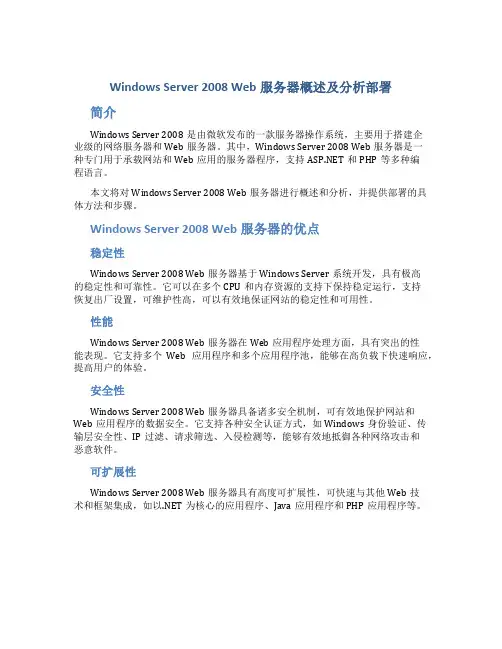 Windows Server 2008 Web 服务器概述及分析部署

简介

Windows Server 2008 是由微软发布的一款服务器操作系统，主要用于搭建企业级的网络服务器和 Web 服务器。其中，Windows Server 2008 Web 服务器是一种专门用于承载网站和 Web 应用的服务器程序，支持 ASP.NET 和 PHP 等多种编程语言。

本文将对 Windows Server 2008 Web 服务器进行概述和分析，并提供部署的具体方法和步骤。

Windows Server 2008 Web 服务器的优点

稳定性

Windows Server 2008 Web 服务器基于 Windows Server 系统开发，具有极高的稳定性和可靠性。它可以在多个 CPU 和内存资源的支持下保持稳定运行，支持恢复出厂设置，可维护性高，可以有效地保证网站的稳定性和可用性。

性能

Windows Server 2008 Web 服务器在 Web 应用程序处理方面，具有突出的性能表现。它支持多个 Web 应用程序和多个应用程序池，能够在高负载下快速响应，提高用户的体验。

安全性

Windows Server 2008 Web 服务器具备诸多安全机制，可有效地保护网站和 Web 应用程序的数据安全。它支持各种安全认证方式，如 Windows 身份验证、传输层安全性、IP 过滤、请求筛选、入侵检测等，能够有效地抵御各种网络攻击和恶意软件。

可扩展性

Windows Server 2008 Web 服务器具有高度可扩展性，可快速与其他 Web 技术和框架集成，如以.NET 为核心的应用程序、Java 应用程序和 PHP 应用程序等。